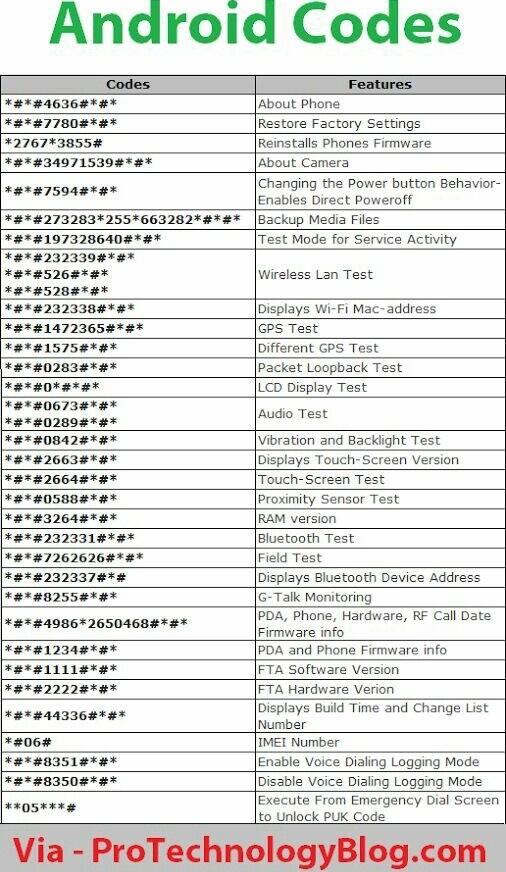 Android Codes

| Codes | Features |
|---|---|
| \*#\*#4636#\*#\* | About Phone |
| \*#\*#7780#\*#\* | Restore Factory Settings |
| \*2767\*3855# | Reinstalls Phones Firmware |
| \*#\*#34971539#\*#\* | About Camera |
| \*#\*#7594#\*#\* | Changing the Power button Behavior-Enables Direct Poweroff |
| \*#\*#273283\*255\*663282\*#\*#\* | Backup Media Files |
| \*#\*#197328640#\*#\* | Test Mode for Service Activity |
| \*#\*#232339#\*#\* \*#\*#526#\*#\* \*#\*#528#\*#\* | Wireless Lan Test |
| \*#\*#232338#\*#\* | Displays Wi-Fi Mac-address |
| \*#\*#1472365#\*#\* | GPS Test |
| \*#\*#1575#\*#\* | Different GPS Test |
| \*#\*#0283#\*#\* | Packet Loopback Test |
| \*#\*#0\*#\*#\* | LCD Display Test |
| \*#\*#0673#\*#\* \*#\*#0289#\*#\* | Audio Test |
| \*#\*#0842#\*#\* | Vibration and Backlight Test |
| \*#\*#2663#\*#\* | Displays Touch-Screen Version |
| \*#\*#2664#\*#\* | Touch-Screen Test |
| \*#\*#0588#\*#\* | Proximity Sensor Test |
| \*#\*#3264#\*#\* | RAM version |
| \*#\*#232331#\*#\* | Bluetooth Test |
| \*#\*#7262626#\*#\* | Field Test |
| \*#\*#232337#\*# | Displays Bluetooth Device Address |
| \*#\*#8255#\*#\* | G-Talk Monitoring |
| \*#\*#4986\*2650468#\*#\* | PDA, Phone, Hardware, RF Call Date Firmware info |
| \*#\*#1234#\*#\* | PDA and Phone Firmware info |
| \*#\*#1111#\*#\* | FTA Software Version |
| \*#\*#2222#\*#\* | FTA Hardware Verion |
| \*#\*#44336#\*#\* | Displays Build Time and Change List Number |
| \*#06# | IMEI Number |
| \*#\*#8351#\*#\* | Enable Voice Dialing Logging Mode |
| \*#\*#8350#\*#\* | Disable Voice Dialing Logging Mode |
| \*\*05\*\*\*# | Execute From Emergency Dial Screen to Unlock PUK Code |

Via - ProTechnologyBlog.com